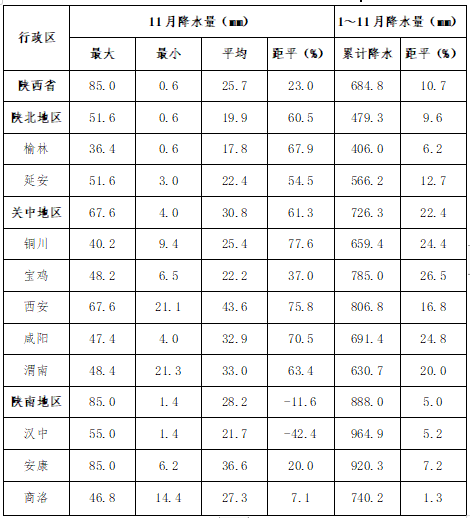 | 行政区 | 11月降水量（mm） | | | | 1～11月降水量（mm） | |
|---|---|---|---|---|---|---|
| | 最大 | 最小 | 平均 | 距平（%） | 累计降水 | 距平（%） |
| 陕西省 | 85.0 | 0.6 | 25.7 | 23.0 | 684.8 | 10.7 |
| 陕北地区 | 51.6 | 0.6 | 19.9 | 60.5 | 479.3 | 9.6 |
| 榆林 | 36.4 | 0.6 | 17.8 | 67.9 | 406.0 | 6.2 |
| 延安 | 51.6 | 3.0 | 22.4 | 54.5 | 566.2 | 12.7 |
| 关中地区 | 67.6 | 4.0 | 30.8 | 61.3 | 726.3 | 22.4 |
| 铜川 | 40.2 | 9.4 | 25.4 | 77.6 | 659.4 | 24.4 |
| 宝鸡 | 48.2 | 6.5 | 22.2 | 37.0 | 785.0 | 26.5 |
| 西安 | 67.6 | 21.1 | 43.6 | 75.8 | 806.8 | 16.8 |
| 咸阳 | 47.4 | 4.0 | 32.9 | 70.5 | 691.4 | 24.8 |
| 渭南 | 48.4 | 21.3 | 33.0 | 63.4 | 630.7 | 20.0 |
| 陕南地区 | 85.0 | 1.4 | 28.2 | -11.6 | 888.0 | 5.0 |
| 汉中 | 55.0 | 1.4 | 21.7 | -42.4 | 964.9 | 5.2 |
| 安康 | 85.0 | 6.2 | 36.6 | 20.0 | 920.3 | 7.2 |
| 商洛 | 46.8 | 14.4 | 27.3 | 7.1 | 740.2 | 1.3 |